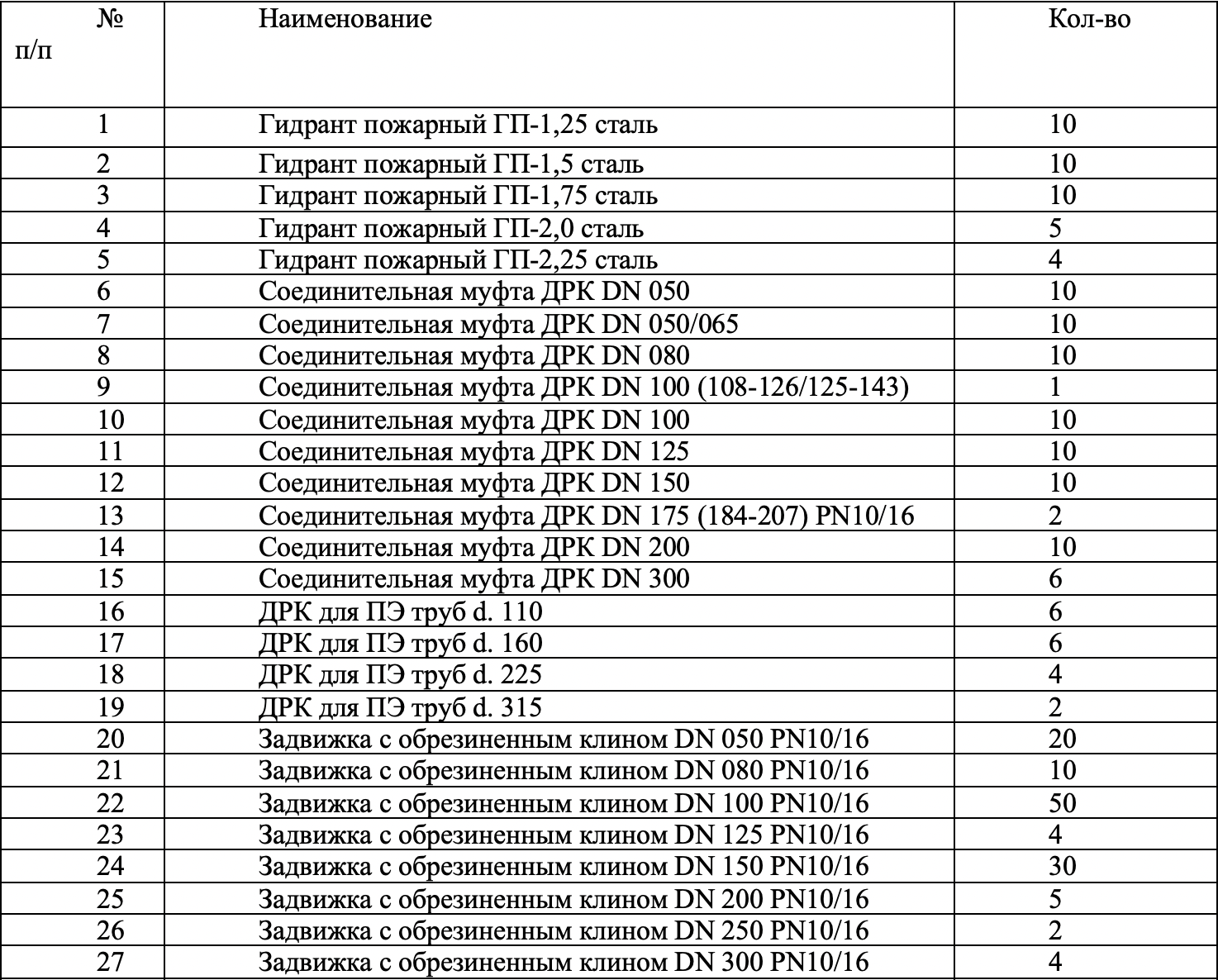 | № п/п | Наименование | Кол-во |
|---|---|---|
| 1 | Гидрант пожарный ГП-1,25 сталь | 10 |
| 2 | Гидрант пожарный ГП-1,5 сталь | 10 |
| 3 | Гидрант пожарный ГП-1,75 сталь | 10 |
| 4 | Гидрант пожарный ГП-2,0 сталь | 5 |
| 5 | Гидрант пожарный ГП-2,25 сталь | 4 |
| 6 | Соединительная муфта ДРК DN 050 | 10 |
| 7 | Соединительная муфта ДРК DN 050/065 | 10 |
| 8 | Соединительная муфта ДРК DN 080 | 10 |
| 9 | Соединительная муфта ДРК DN 100 (108-126/125-143) | 1 |
| 10 | Соединительная муфта ДРК DN 100 | 10 |
| 11 | Соединительная муфта ДРК DN 125 | 10 |
| 12 | Соединительная муфта ДРК DN 150 | 10 |
| 13 | Соединительная муфта ДРК DN 175 (184-207) PN10/16 | 2 |
| 14 | Соединительная муфта ДРК DN 200 | 10 |
| 15 | Соединительная муфта ДРК DN 300 | 6 |
| 16 | ДРК для ПЭ труб d. 110 | 6 |
| 17 | ДРК для ПЭ труб d. 160 | 6 |
| 18 | ДРК для ПЭ труб d. 225 | 4 |
| 19 | ДРК для ПЭ труб d. 315 | 2 |
| 20 | Задвижка с обрезиненным клином DN 050 PN10/16 | 20 |
| 21 | Задвижка с обрезиненным клином DN 080 PN10/16 | 10 |
| 22 | Задвижка с обрезиненным клином DN 100 PN10/16 | 50 |
| 23 | Задвижка с обрезиненным клином DN 125 PN10/16 | 4 |
| 24 | Задвижка с обрезиненным клином DN 150 PN10/16 | 30 |
| 25 | Задвижка с обрезиненным клином DN 200 PN10/16 | 5 |
| 26 | Задвижка с обрезиненным клином DN 250 PN10/16 | 2 |
| 27 | Задвижка с обрезиненным клином DN 300 PN10/16 | 4 |